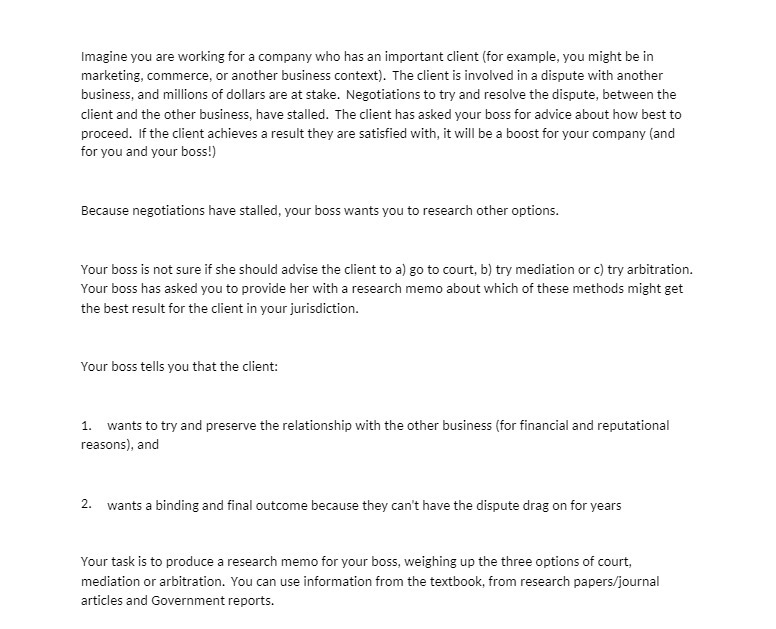 Imagine you are working for a company who has an important client (for example, you might be in marketing, commerce, or another business context). The client is involved in a dispute with another business, and millions of dollars are at stake. Negotiations to try and resolve the dispute, between the client and the other business, have stalled. The client has asked your boss for advice about how best to proceed. If the client achieves a result they are satisfied with, it will be a boost for your company (and for you and your boss!)

Because negotiations have stalled, your boss wants you to research other options.

Your boss is not sure if she should advise the client to a) go to court, b) try mediation or c) try arbitration. Your boss has asked you to provide her with a research memo about which of these methods might get the best result for the client in your jurisdiction.

Your boss tells you that the client:

1. wants to try and preserve the relationship with the other business (for financial and reputational reasons), and

2. wants a binding and final outcome because they can't have the dispute drag on for years

Your task is to produce a research memo for your boss, weighing up the three options of court, mediation or arbitration. You can use information from the textbook, from research papers/journal articles and Government reports.